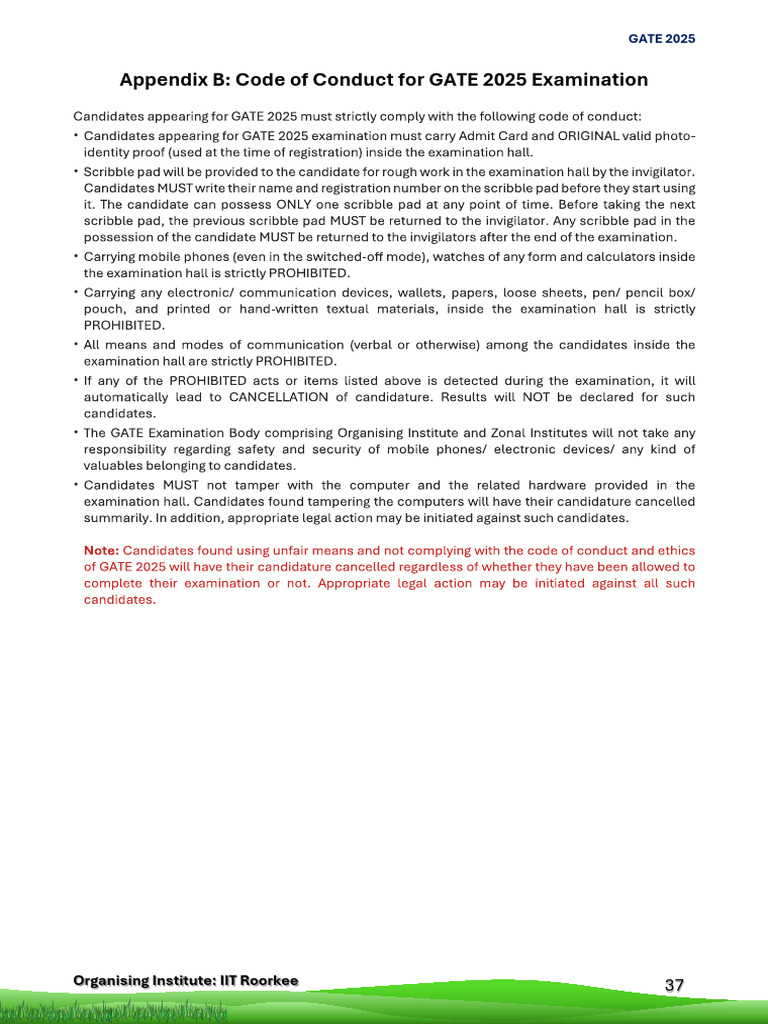 GATE 2025

Appendix B: Code of Conduct for GATE 2025 Examination

Candidates appearing for GATE 2025 must strictly comply with the following code of conduct:

• Candidates appearing for GATE 2025 examination must carry Admit Card and ORIGINAL valid photo-identity proof (used at the time of registration) inside the examination hall.

• Scribble pad will be provided to the candidate for rough work in the examination hall by the invigilator. Candidates MUST write their name and registration number on the scribble pad before they start using it. The candidate can possess ONLY one scribble pad at any point of time. Before taking the next scribble pad, the previous scribble pad MUST be returned to the invigilator. Any scribble pad in the possession of the candidate MUST be returned to the invigilators after the end of the examination.

• Carrying mobile phones (even in the switched-off mode), watches of any form and calculators inside the examination hall is strictly PROHIBITED.

• Carrying any electronic/ communication devices, wallets, papers, loose sheets, pen/ pencil box/ pouch, and printed or hand-written textual materials, inside the examination hall is strictly PROHIBITED.

• All means and modes of communication (verbal or otherwise) among the candidates inside the examination hall are strictly PROHIBITED.

• If any of the PROHIBITED acts or items listed above is detected during the examination, it will automatically lead to CANCELLATION of candidature. Results will NOT be declared for such candidates.

• The GATE Examination Body comprising Organising Institute and Zonal Institutes will not take any responsibility regarding safety and security of mobile phones/ electronic devices/ any kind of valuables belonging to candidates.

• Candidates MUST not tamper with the computer and the related hardware provided in the examination hall. Candidates found tampering the computers will have their candidature cancelled summarily. In addition, appropriate legal action may be initiated against such candidates.

Note: Candidates found using unfair means and not complying with the code of conduct and ethics of GATE 2025 will have their candidature cancelled regardless of whether they have been allowed to complete their examination or not. Appropriate legal action may be initiated against all such candidates.

Organising Institute: IIT Roorkee

37